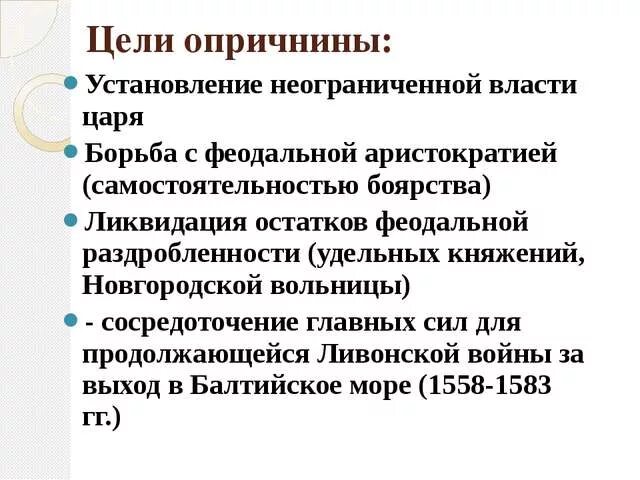 Цели опричнины:

Установление неограниченной власти царя

Борьба с феодальной аристократией (самостоятельностью боярства)

Ликвидация остатков феодальной раздробленности (удельных княжений, Новгородской вольницы)

- сосредоточение главных сил для продолжающейся Ливонской войны за выход в Балтийское море (1558-1583 гг.)